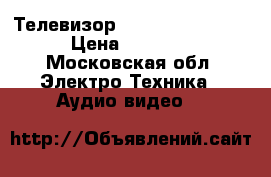 Телевизор
Цена
Московская обл
Электро Техника
Аудио видео

http://Объявлений.сайт